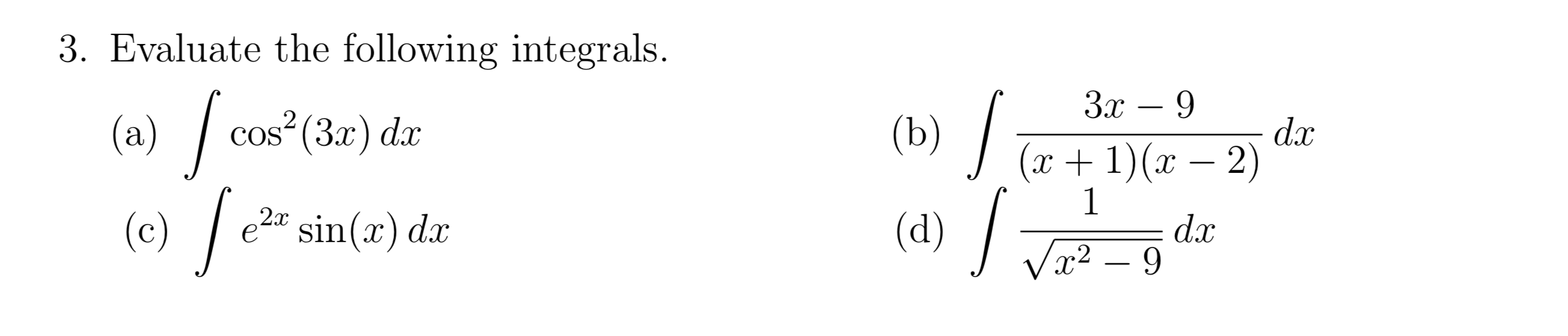 3. Evaluate the following integrals.

(a) $\int \cos^2(3x)\,dx$

(b) $\int \frac{3x-9}{(x+1)(x-2)}\,dx$

(c) $\int e^{2x}\sin(x)\,dx$

(d) $\int \frac{1}{\sqrt{x^2-9}}\,dx$